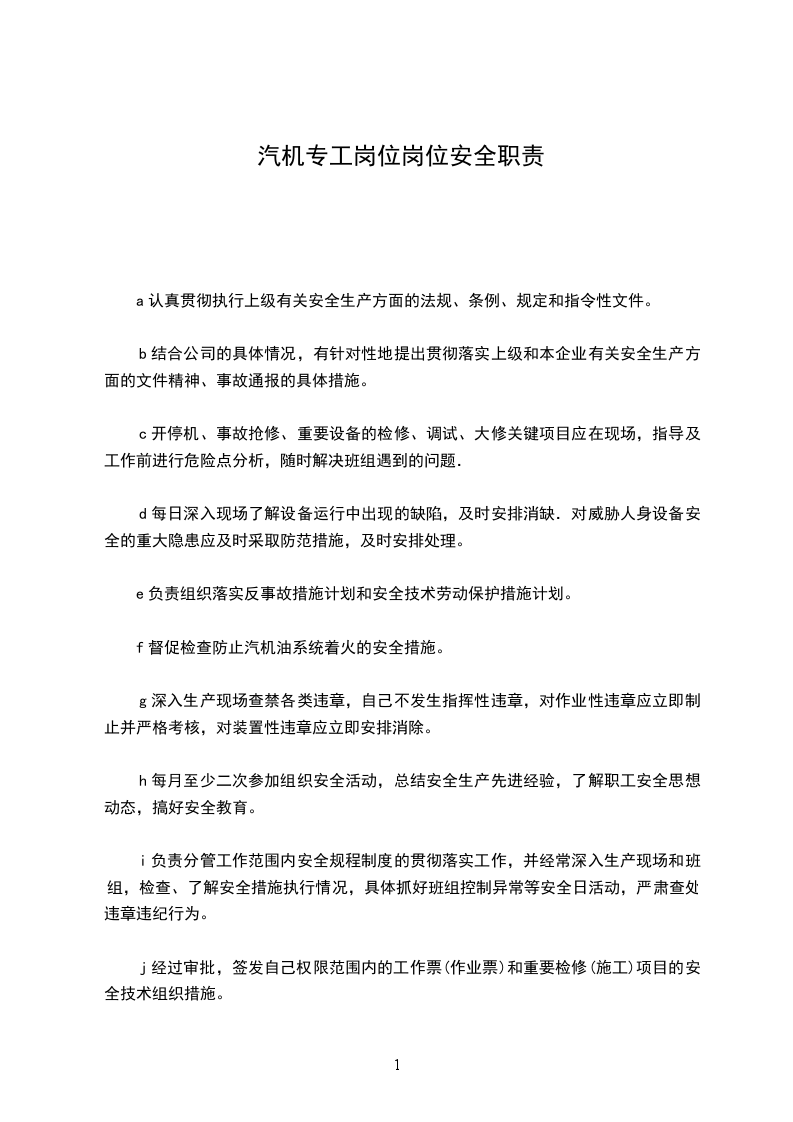 汽机专工岗位岗位安全职责

a 认真贯彻执行上级有关安全生产方面的法规、条例、规定和指令性文件。

b 结合公司的具体情况，有针对性地提出贯彻落实上级和本企业有关安全生产方面的文件精神、事故通报的具体措施。

c 开停机、事故抢修、重要设备的检修、调试、大修关键项目应在现场，指导及工作前进行危险点分析，随时解决班组遇到的问题.

d 每日深入现场了解设备运行中出现的缺陷，及时安排消缺．对威胁人身设备安全的重大隐患应及时采取防范措施，及时安排处理。

e 负责组织落实反事故措施计划和安全技术劳动保护措施计划。

f 督促检查防止汽机油系统着火的安全措施。

g 深入生产现场查禁各类违章，自己不发生指挥性违章，对作业性违章应立即制止并严格考核，对装置性违章应立即安排消除。

h 每月至少二次参加组织安全活动，总结安全生产先进经验，了解职工安全思想动态，搞好安全教育。

i 负责分管工作范围内安全规程制度的贯彻落实工作，并经常深入生产现场和班组，检查、了解安全措施执行情况，具体抓好班组控制异常等安全日活动，严肃查处违章违纪行为。

j 经过审批，签发自己权限范围内的工作票(作业票)和重要检修(施工)项目的安全技术组织措施。

1